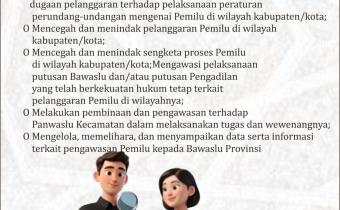 dugaan pelanggaran terhadap pelaksanaan peraturan perundang-undangan mengenai Pemilu di wilayah kabupaten/kota;
O Mencegah dan menindak pelanggaran Pemilu di wilayah kabupaten/kota;
O Mencegah dan menindak sengketa proses Pemilu di wilayah kabupaten/kota;Mengawasi pelaksanaan putusan Bawaslu dan/atau putusan Pengadilan yang telah berkekuatan hukum tetap terkait pelanggaran Pemilu di wilayahnya;
O Melakukan pembinaan dan pengawasan terhadap Panwaslu Kecamatan dalam melaksanakan tugas dan wewenangnya;
O Mengelola, memelihara, dan menyampaikan data serta informasi terkait pengawasan Pemilu kepada Bawaslu Provinsi